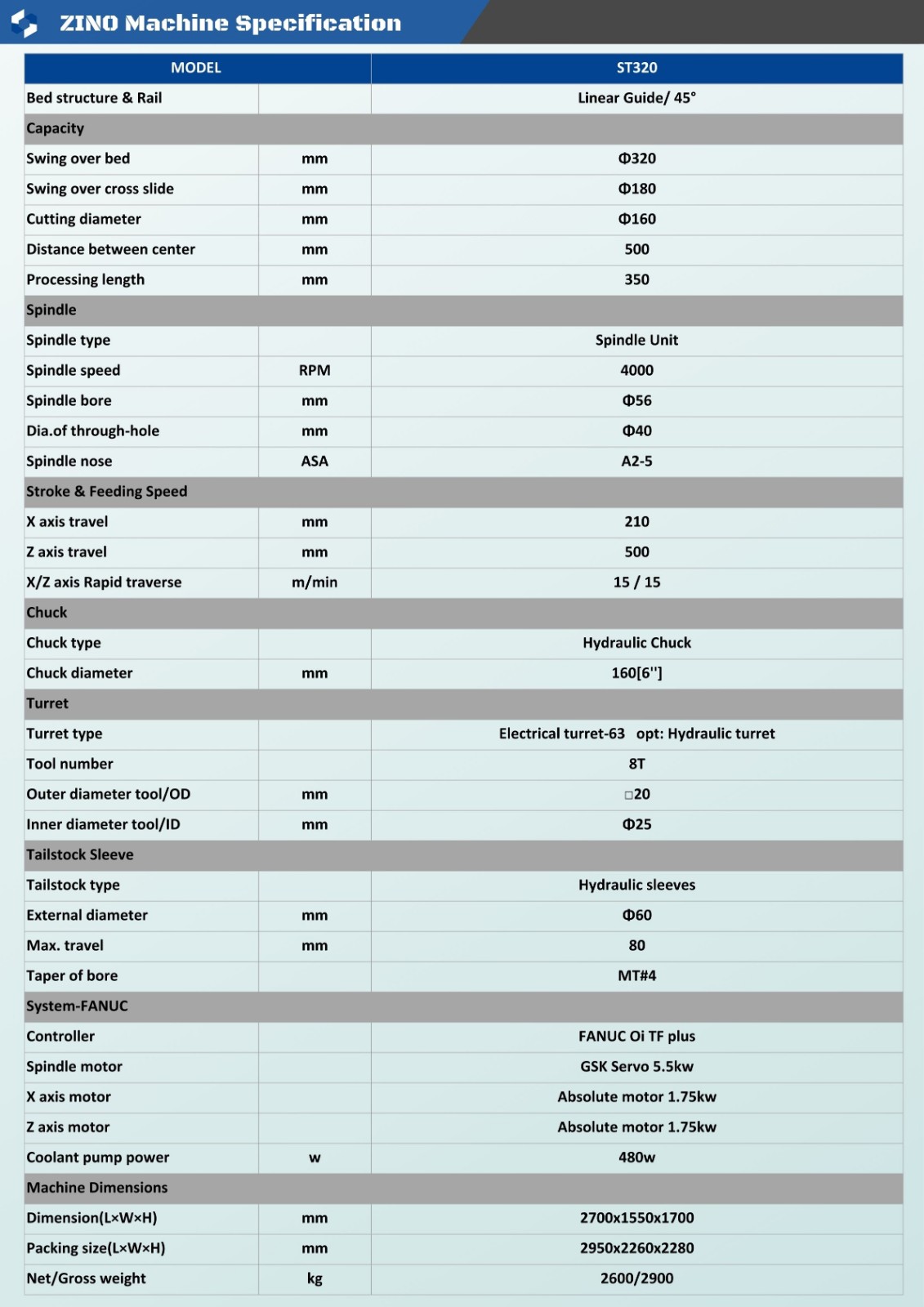 ZINO Machine Specification

| MODEL | | ST320 |
|---|---|---|
| Bed structure & Rail | | Linear Guide/ 45° |
| Capacity | | |
| Swing over bed | mm | Φ320 |
| Swing over cross slide | mm | Φ180 |
| Cutting diameter | mm | Φ160 |
| Distance between center | mm | 500 |
| Processing length | mm | 350 |
| Spindle | | |
| Spindle type | | Spindle Unit |
| Spindle speed | RPM | 4000 |
| Spindle bore | mm | Φ56 |
| Dia.of through-hole | mm | Φ40 |
| Spindle nose | ASA | A2-5 |
| Stroke & Feeding Speed | | |
| X axis travel | mm | 210 |
| Z axis travel | mm | 500 |
| X/Z axis Rapid traverse | m/min | 15 / 15 |
| Chuck | | |
| Chuck type | | Hydraulic Chuck |
| Chuck diameter | mm | 160[6''] |
| Turret | | |
| Turret type | | Electrical turret-63 opt: Hydraulic turret |
| Tool number | | 8T |
| Outer diameter tool/OD | mm | □20 |
| Inner diameter tool/ID | mm | Φ25 |
| Tailstock Sleeve | | |
| Tailstock type | | Hydraulic sleeves |
| External diameter | mm | Φ60 |
| Max. travel | mm | 80 |
| Taper of bore | | MT#4 |
| System-FANUC | | |
| Controller | | FANUC Oi TF plus |
| Spindle motor | | GSK Servo 5.5kw |
| X axis motor | | Absolute motor 1.75kw |
| Z axis motor | | Absolute motor 1.75kw |
| Coolant pump power | w | 480w |
| Machine Dimensions | | |
| Dimension(L×W×H) | mm | 2700x1550x1700 |
| Packing size(L×W×H) | mm | 2950x2260x2280 |
| Net/Gross weight | kg | 2600/2900 |